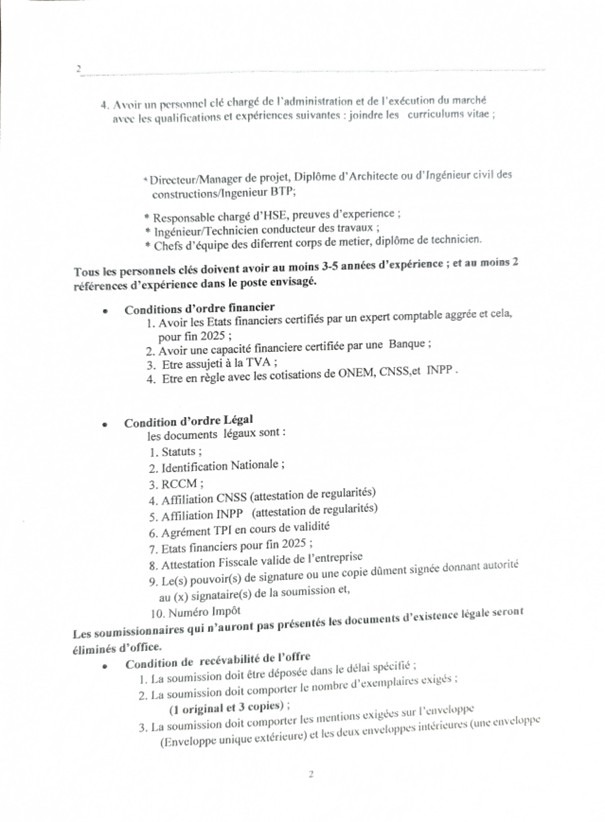 2

4. Avoir un personnel clé chargé de l'administration et de l'exécution du marché avec les qualifications et expériences suivantes : joindre les curriculums vitae ;

* Directeur/Manager de projet, Diplôme d'Architecte ou d'Ingénieur civil des constructions/Ingenieur BTP;

* Responsable chargé d'HSE, preuves d'experience ;
* Ingénieur/Technicien conducteur des travaux ;
* Chefs d'équipe des diferrent corps de metier, diplôme de technicien.

Tous les personnels clés doivent avoir au moins 3-5 années d'expérience ; et au moins 2 références d'expérience dans le poste envisagé.

• Conditions d'ordre financier
1. Avoir les Etats financiers certifiés par un expert comptable aggrée et cela, pour fin 2025 ;
2. Avoir une capacité financiere certifiée par une Banque ;
3. Etre assujeti à la TVA ;
4. Etre en règle avec les cotisations de ONEM, CNSS,et INPP .

• Condition d'ordre Légal
les documents légaux sont :
1. Statuts ;
2. Identification Nationale ;
3. RCCM ;
4. Affiliation CNSS (attestation de regularités)
5. Affiliation INPP (attestation de regularités)
6. Agrément TPI en cours de validité
7. Etats financiers pour fin 2025 ;
8. Attestation Fisscale valide de l'entreprise
9. Le(s) pouvoir(s) de signature ou une copie dûment signée donnant autorité au (x) signataire(s) de la soumission et,
10. Numéro Impôt

Les soumissionnaires qui n'auront pas présentés les documents d'existence légale seront éliminés d'office.

• Condition de recévabilité de l'offre
1. La soumission doit être déposée dans le délai spécifié ;
2. La soumission doit comporter le nombre d'exemplaires exigés ;
(1 original et 3 copies) ;
3. La soumission doit comporter les mentions exigées sur l'enveloppe (Enveloppe unique extérieure) et les deux enveloppes intérieures (une enveloppe

2